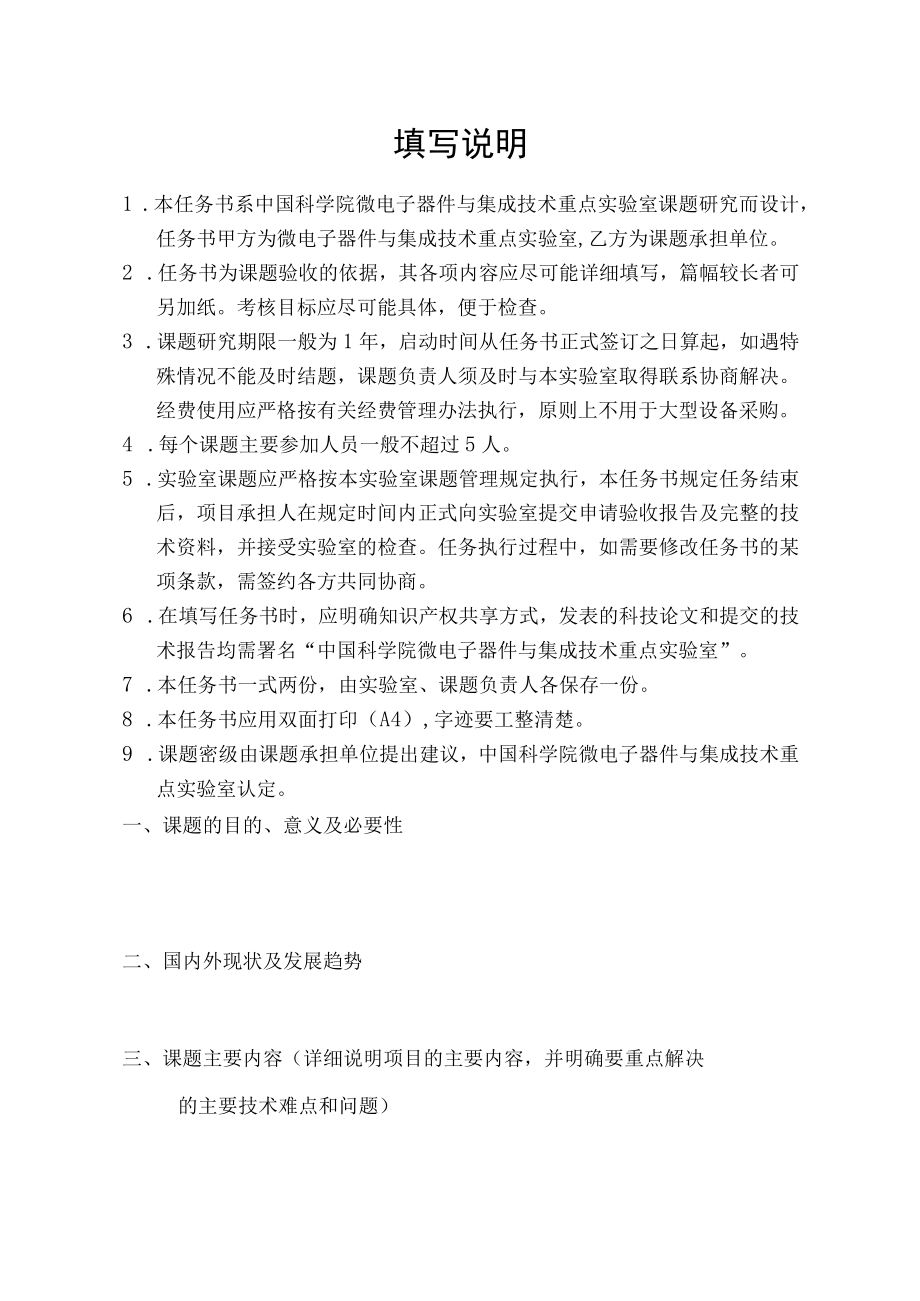 填写说明

1．本任务书系中国科学院微电子器件与集成技术重点实验室课题研究而设计，任务书甲方为微电子器件与集成技术重点实验室,乙方为课题承担单位。

2．任务书为课题验收的依据，其各项内容应尽可能详细填写，篇幅较长者可另加纸。考核目标应尽可能具体，便于检查。

3．课题研究期限一般为1年，启动时间从任务书正式签订之日算起，如遇特殊情况不能及时结题，课题负责人须及时与本实验室取得联系协商解决。经费使用应严格按有关经费管理办法执行，原则上不用于大型设备采购。

4．每个课题主要参加人员一般不超过5人。

5．实验室课题应严格按本实验室课题管理规定执行，本任务书规定任务结束后，项目承担人在规定时间内正式向实验室提交申请验收报告及完整的技术资料，并接受实验室的检查。任务执行过程中，如需要修改任务书的某项条款，需签约各方共同协商。

6．在填写任务书时，应明确知识产权共享方式，发表的科技论文和提交的技术报告均需署名“中国科学院微电子器件与集成技术重点实验室”。

7．本任务书一式两份，由实验室、课题负责人各保存一份。

8．本任务书应用双面打印（A4）,字迹要工整清楚。

9．课题密级由课题承担单位提出建议，中国科学院微电子器件与集成技术重点实验室认定。

一、课题的目的、意义及必要性

二、国内外现状及发展趋势

三、课题主要内容（详细说明项目的主要内容，并明确要重点解决的主要技术难点和问题）